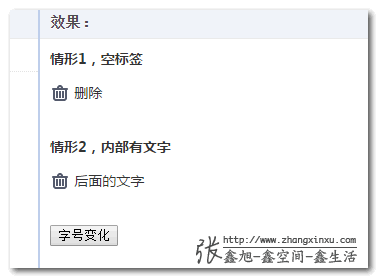 效果：

情形1，空标签

删除

情形2，内部有文字

后面的文字

字号变化

张 http://www.zhangxinxu.com
鑫旭-鑫空间-鑫生活